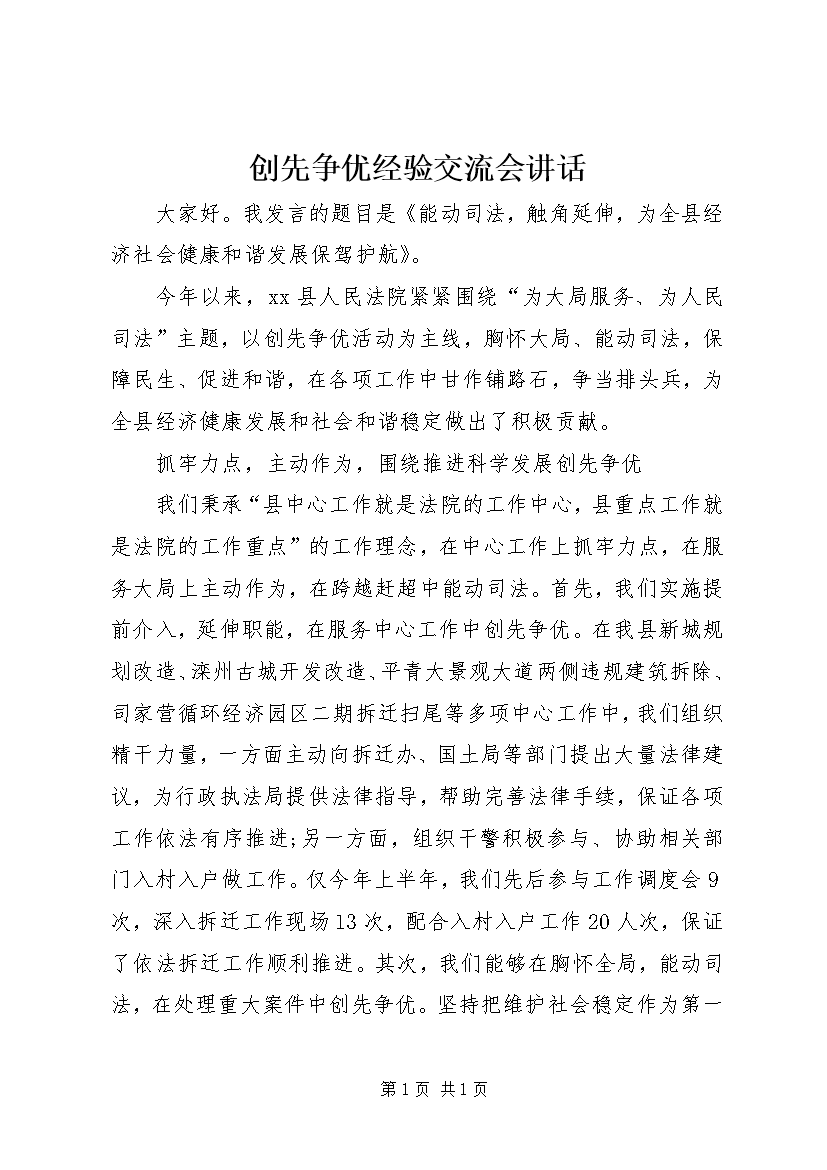 创先争优经验交流会讲话

大家好。我发言的题目是《能动司法，触角延伸，为全县经济社会健康和谐发展保驾护航》。

今年以来，xx县人民法院紧紧围绕“为大局服务、为人民司法”主题，以创先争优活动为主线，胸怀大局、能动司法，保障民生、促进和谐，在各项工作中甘作铺路石，争当排头兵，为全县经济健康发展和社会和谐稳定做出了积极贡献。

抓牢力点，主动作为，围绕推进科学发展创先争优

我们秉承“县中心工作就是法院的工作中心，县重点工作就是法院的工作重点”的工作理念，在中心工作上抓牢力点，在服务大局上主动作为，在跨越赶超中能动司法。首先，我们实施提前介入，延伸职能，在服务中心工作中创先争优。在我县新城规划改造、滦州古城开发改造、平青大景观大道两侧违规建筑拆除、司家营循环经济园区二期拆迁扫尾等多项中心工作中，我们组织精干力量，一方面主动向拆迁办、国土局等部门提出大量法律建议，为行政执法局提供法律指导，帮助完善法律手续，保证各项工作依法有序推进;另一方面，组织干警积极参与、协助相关部门入村入户做工作。仅今年上半年，我们先后参与工作调度会9次，深入拆迁工作现场13次，配合入村入户工作20人次，保证了依法拆迁工作顺利推进。其次，我们能够在胸怀全局，能动司法，在处理重大案件中创先争优。坚持把维护社会稳定作为第一

第1页 共1页